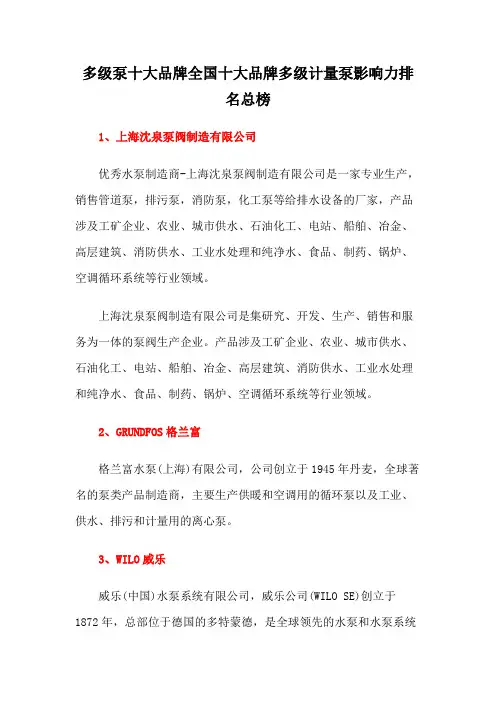 多级泵十大品牌全国十大品牌多级计量泵影响力排名总榜

1、上海沈泉泵阀制造有限公司

优秀水泵制造商-上海沈泉泵阀制造有限公司是一家专业生产，销售管道泵，排污泵，消防泵，化工泵等给排水设备的厂家，产品涉及工矿企业、农业、城市供水、石油化工、电站、船舶、冶金、高层建筑、消防供水、工业水处理和纯净水、食品、制药、锅炉、空调循环系统等行业领域。

上海沈泉泵阀制造有限公司是集研究、开发、生产、销售和服务为一体的泵阀生产企业。产品涉及工矿企业、农业、城市供水、石油化工、电站、船舶、冶金、高层建筑、消防供水、工业水处理和纯净水、食品、制药、锅炉、空调循环系统等行业领域。

2、GRUNDFOS 格兰富

格兰富水泵(上海)有限公司，公司创立于 1945 年丹麦，全球著名的泵类产品制造商，主要生产供暖和空调用的循环泵以及工业、供水、排污和计量用的离心泵。

3、WILO 威乐

威乐(中国)水泵系统有限公司，威乐公司(WILO SE)创立于 1872 年，总部位于德国的多特蒙德，是全球领先的水泵和水泵系统